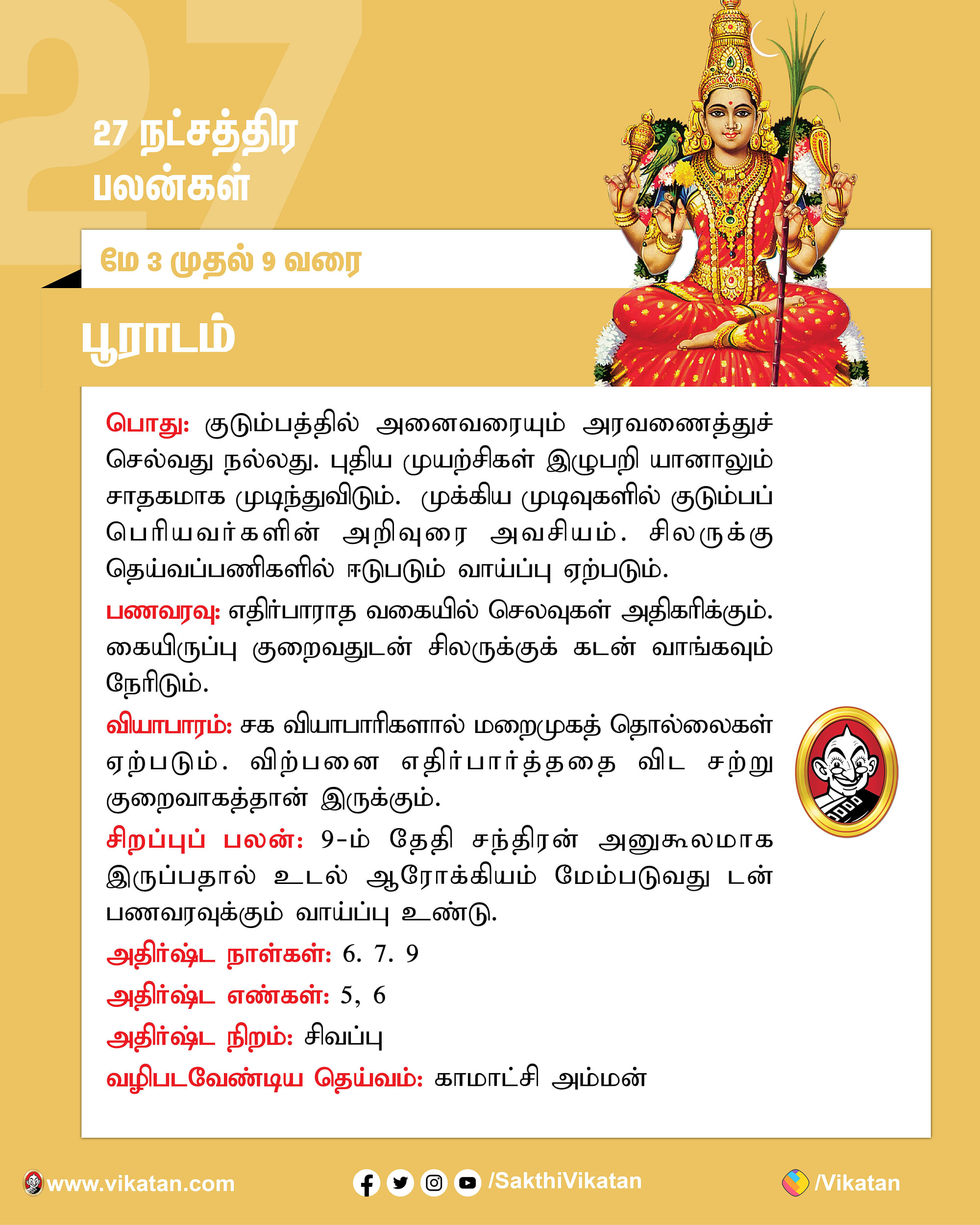 27

27 நட்சத்திர பலன்கள்

மே 3 முதல் 9 வரை

பூராடம்

பொது: குடும்பத்தில் அனைவரையும் அரவணைத்துச் செல்வது நல்லது. புதிய முயற்சிகள் இழுபறி யானாலும் சாதகமாக முடிந்துவிடும். முக்கிய முடிவுகளில் குடும்பப் பெரியவர்களின் அறிவுரை அவசியம். சிலருக்கு தெய்வப்பணிகளில் ஈடுபடும் வாய்ப்பு ஏற்படும்.

பணவரவு: எதிர்பாராத வகையில் செலவுகள் அதிகரிக்கும். கையிருப்பு குறைவதுடன் சிலருக்குக் கடன் வாங்கவும் நேரிடும்.

வியாபாரம்: சக வியாபாரிகளால் மறைமுகத் தொல்லைகள் ஏற்படும். விற்பனை எதிர்பார்த்ததை விட சற்று குறைவாகத்தான் இருக்கும்.

சிறப்புப் பலன்: 9-ம் தேதி சந்திரன் அனுகூலமாக இருப்பதால் உடல் ஆரோக்கியம் மேம்படுவது டன் பணவரவுக்கும் வாய்ப்பு உண்டு.

அதிர்ஷ்ட நாள்கள்: 6. 7. 9

அதிர்ஷ்ட எண்கள்: 5, 6

அதிர்ஷ்ட நிறம்: சிவப்பு

வழிபடவேண்டிய தெய்வம்: காமாட்சி அம்மன்

www.vikatan.com /SakthiVikatan /Vikatan